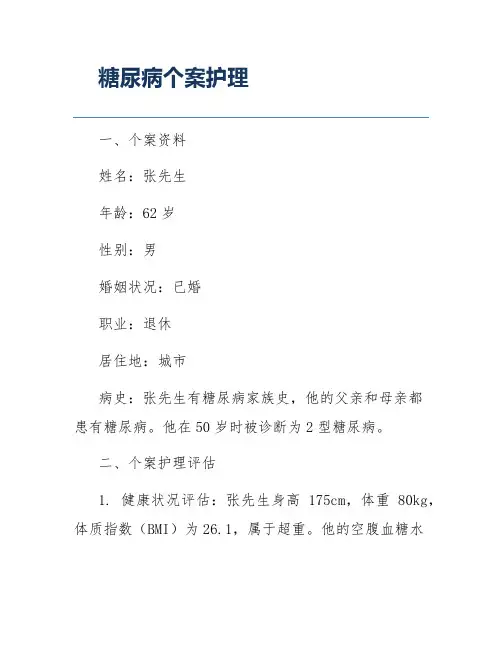 糖尿病个案护理

一、个案资料

姓名：张先生

年龄：62 岁

性别：男

婚姻状况：已婚

职业：退休

居住地：城市

病史：张先生有糖尿病家族史，他的父亲和母亲都患有糖尿病。他在 50 岁时被诊断为 2 型糖尿病。

二、个案护理评估

1. 健康状况评估：张先生身高 175cm，体重 80kg，体质指数（BMI）为 26.1，属于超重。他的空腹血糖水